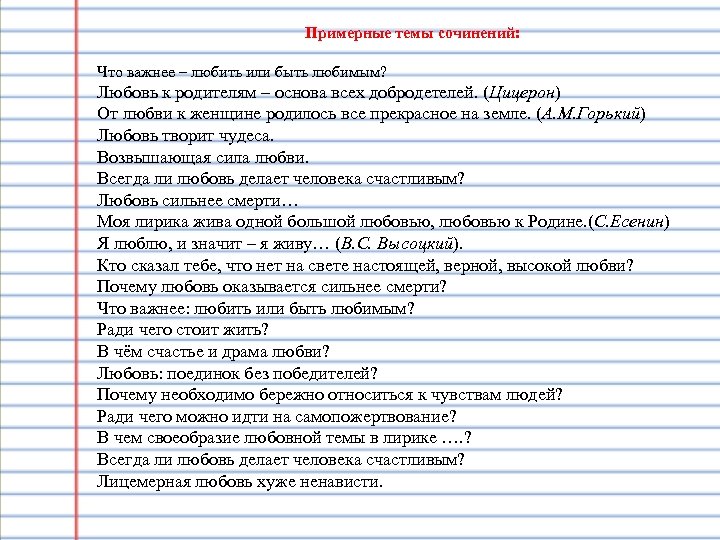 Примерные темы сочинений:

Что важнее – любить или быть любимым?
Любовь к родителям – основа всех добродетелей. (Цицерон)
От любви к женщине родилось все прекрасное на земле. (А.М.Горький)
Любовь творит чудеса.
Возвышающая сила любви.
Всегда ли любовь делает человека счастливым?
Любовь сильнее смерти…
Моя лирика жива одной большой любовью, любовью к Родине.(С.Есенин)
Я люблю, и значит – я живу… (В.С. Высоцкий).
Кто сказал тебе, что нет на свете настоящей, верной, высокой любви?
Почему любовь оказывается сильнее смерти?
Что важнее: любить или быть любимым?
Ради чего стоит жить?
В чём счастье и драма любви?
Любовь: поединок без победителей?
Почему необходимо бережно относиться к чувствам людей?
Ради чего можно идти на самопожертвование?
В чем своеобразие любовной темы в лирике ….?
Всегда ли любовь делает человека счастливым?
Лицемерная любовь хуже ненависти.